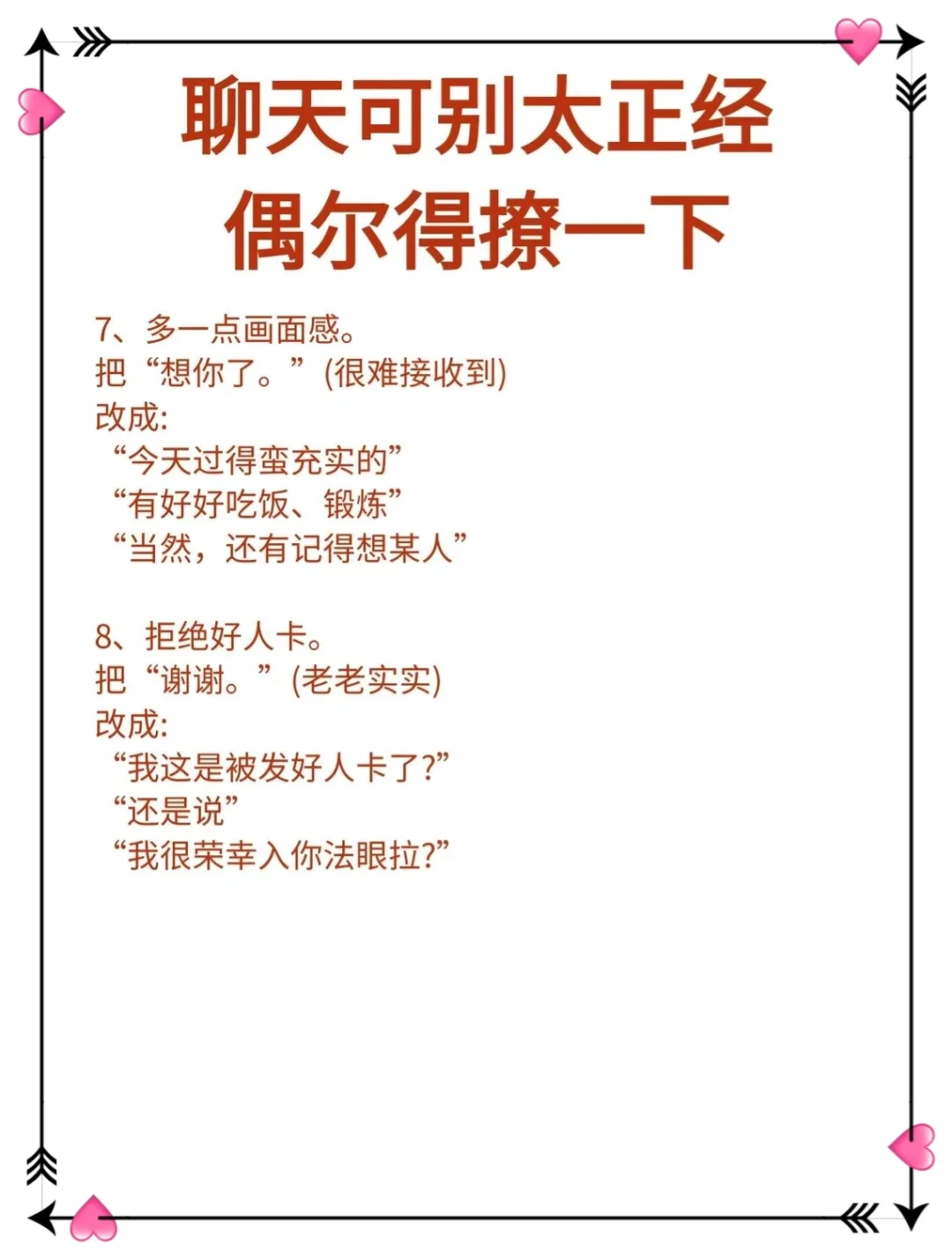 聊天可别太正经
偶尔得撩一下

7、多一点画面感。
把“想你了。”(很难接收到)
改成:
“今天过得蛮充实的”
“有好好吃饭、锻炼”
“当然，还有记得想某人”

8、拒绝好人卡。
把“谢谢。”(老老实实)
改成:
“我这是被发好人卡了?”
“还是说”
“我很荣幸入你法眼拉?”